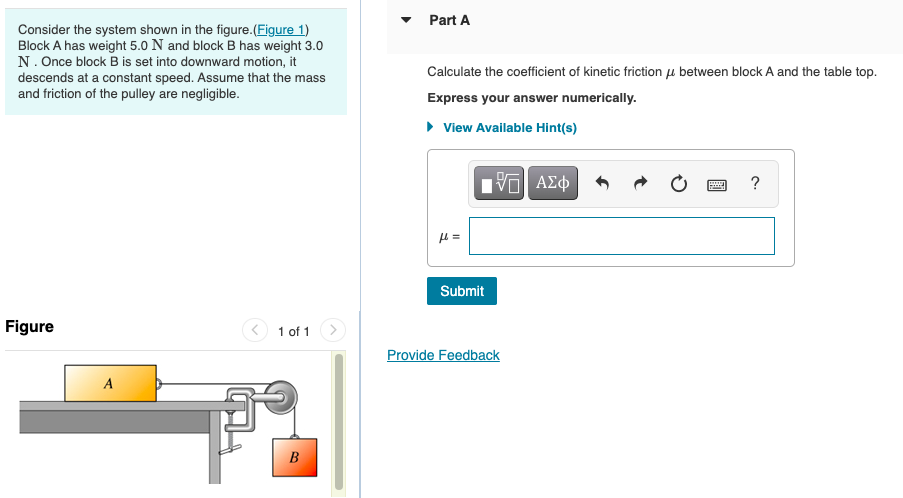 Consider the system shown in the figure.(Figure 1) Block A has weight 5.0 N and block B has weight 3.0 N . Once block B is set into downward motion, it descends at a constant speed. Assume that the mass and friction of the pulley are negligible.

Figure

1 of 1

A

B

Part A

Calculate the coefficient of kinetic friction $\mu$ between block A and the table top.

Express your answer numerically.

View Available Hint(s)

ΑΣφ

?

$\mu$ =

Submit

Provide Feedback